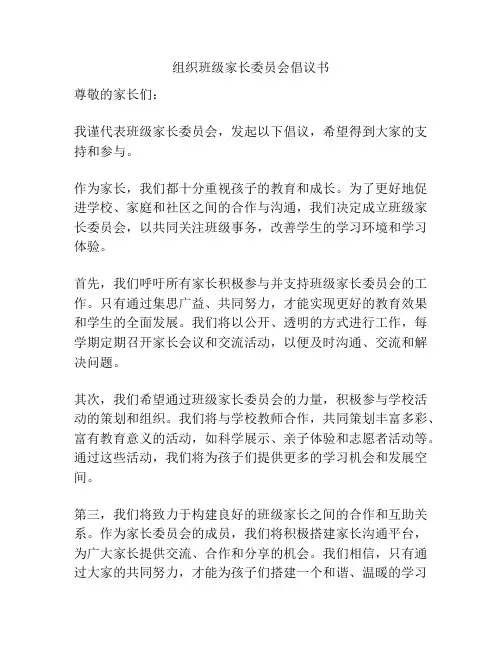 组织班级家长委员会倡议书

尊敬的家长们：

我谨代表班级家长委员会，发起以下倡议，希望得到大家的支持和参与。

作为家长，我们都十分重视孩子的教育和成长。为了更好地促进学校、家庭和社区之间的合作与沟通，我们决定成立班级家长委员会，以共同关注班级事务，改善学生的学习环境和学习体验。

首先，我们呼吁所有家长积极参与并支持班级家长委员会的工作。只有通过集思广益、共同努力，才能实现更好的教育效果和学生的全面发展。我们将以公开、透明的方式进行工作，每学期定期召开家长会议和交流活动，以便及时沟通、交流和解决问题。

其次，我们希望通过班级家长委员会的力量，积极参与学校活动的策划和组织。我们将与学校教师合作，共同策划丰富多彩、富有教育意义的活动，如科学展示、亲子体验和志愿者活动等。通过这些活动，我们将为孩子们提供更多的学习机会和发展空间。

第三，我们将致力于构建良好的班级家长之间的合作和互助关系。作为家长委员会的成员，我们将积极搭建家长沟通平台，为广大家长提供交流、合作和分享的机会。我们相信，只有通过大家的共同努力，才能为孩子们搭建一个和谐、温暖的学习